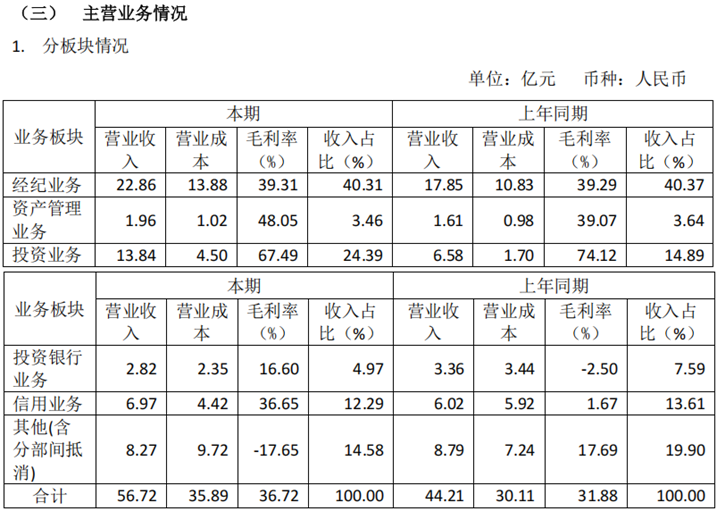 （三） 主营业务情况

1. 分板块情况

单位：亿元 币种：人民币

| 业务板块 | 本期 | | | | 上年同期 | | | |
|---|---|---|---|---|---|---|---|---|
| | 营业收入 | 营业成本 | 毛利率（%） | 收入占比（%） | 营业收入 | 营业成本 | 毛利率（%） | 收入占比（%） |
| 经纪业务 | 22.86 | 13.88 | 39.31 | 40.31 | 17.85 | 10.83 | 39.29 | 40.37 |
| 资产管理业务 | 1.96 | 1.02 | 48.05 | 3.46 | 1.61 | 0.98 | 39.07 | 3.64 |
| 投资业务 | 13.84 | 4.50 | 67.49 | 24.39 | 6.58 | 1.70 | 74.12 | 14.89 |

| 业务板块 | 本期 | | | | 上年同期 | | | |
|---|---|---|---|---|---|---|---|---|
| | 营业收入 | 营业成本 | 毛利率（%） | 收入占比（%） | 营业收入 | 营业成本 | 毛利率（%） | 收入占比（%） |
| 投资银行业务 | 2.82 | 2.35 | 16.60 | 4.97 | 3.36 | 3.44 | -2.50 | 7.59 |
| 信用业务 | 6.97 | 4.42 | 36.65 | 12.29 | 6.02 | 5.92 | 1.67 | 13.61 |
| 其他(含分部间抵消) | 8.27 | 9.72 | -17.65 | 14.58 | 8.79 | 7.24 | 17.69 | 19.90 |
| 合计 | 56.72 | 35.89 | 36.72 | 100.00 | 44.21 | 30.11 | 31.88 | 100.00 |